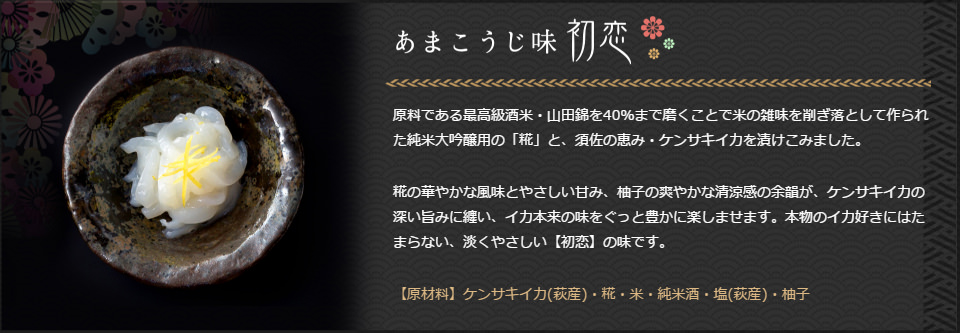 あまこうじ味 初恋

原料である最高級酒米・山田錦を40%まで磨くことで米の雑味を削ぎ落として作られた純米大吟醸用の「糀」と、須佐の恵み・ケンサキイカを漬けこみました。

糀の華やかな風味とやさしい甘み、柚子の爽やかな清涼感の余韻が、ケンサキイカの深い旨みに纏い、イカ本来の味をぐっと豊かに楽しませます。本物のイカ好きにはたまらない、淡くやさしい【初恋】の味です。

【原材料】ケンサキイカ(萩産)・糀・米・純米酒・塩(萩産)・柚子